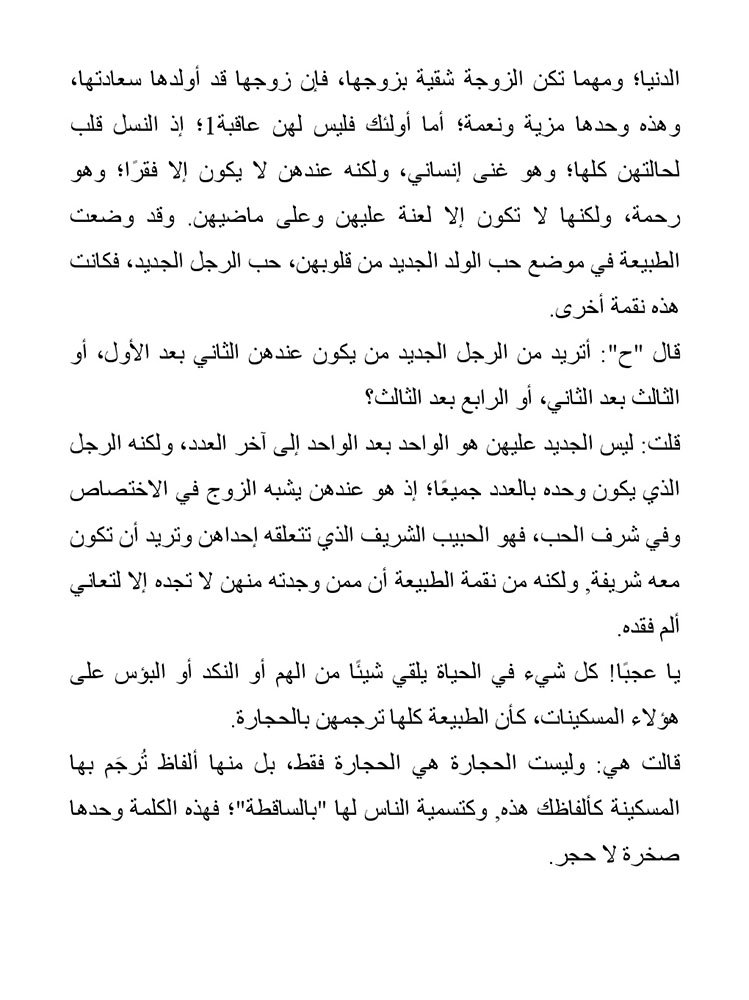 الدنيا؛ ومهما تكن الزوجة شقية بزوجها، فإن زوجها قد أولدها سعادتها، وهذه وحدها مزية ونعمة؛ أما أولئك فليس لهن عاقبة1؛ إذ النسل قلب لحالتهن كلها؛ وهو غنى إنساني، ولكنه عندهن لا يكون إلا فقرًا؛ وهو رحمة، ولكنها لا تكون إلا لعنة عليهن وعلى ماضيهن. وقد وضعت الطبيعة في موضع حب الولد الجديد من قلوبهن، حب الرجل الجديد، فكانت هذه نقمة أخرى.

قال "ح": أتريد من الرجل الجديد من يكون عندهن الثاني بعد الأول، أو الثالث بعد الثاني، أو الرابع بعد الثالث؟

قلت: ليس الجديد عليهن هو الواحد بعد الواحد إلى آخر العدد، ولكنه الرجل الذي يكون وحده بالعدد جميعًا؛ إذ هو عندهن يشبه الزوج في الاختصاص وفي شرف الحب، فهو الحبيب الشريف الذي تتعلقه إحداهن وتريد أن تكون معه شريفة, ولكنه من نقمة الطبيعة أن ممن وجدته منهن لا تجده إلا لتعاني ألم فقده.

يا عجبًا! كل شيء في الحياة يلقي شيئًا من الهم أو النكد أو البؤس على هؤلاء المسكينات، كأن الطبيعة كلها ترجمهن بالحجارة.

قالت هي: وليست الحجارة هي الحجارة فقط، بل منها ألفاظ تُرجَم بها المسكينة كألفاظك هذه, وكتسمية الناس لها "بالساقطة"؛ فهذه الكلمة وحدها صخرة لا حجر.